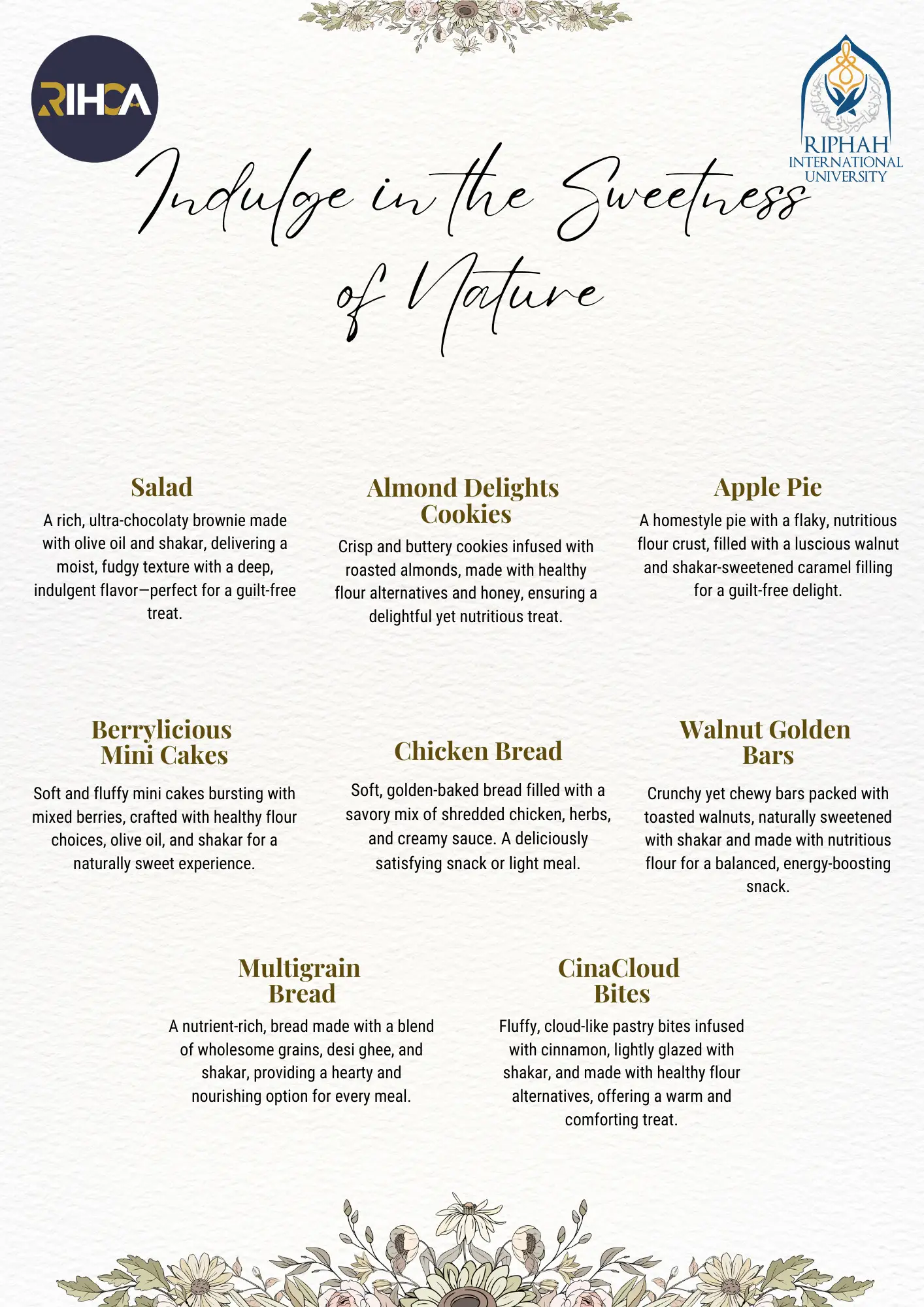 RIHCA

RIPHAH INTERNATIONAL UNIVERSITY

Indulge in the Sweetness of Nature

Salad
A rich, ultra-chocolaty brownie made with olive oil and shakar, delivering a moist, fudgy texture with a deep, indulgent flavor—perfect for a guilt-free treat.

Almond Delights Cookies
Crisp and buttery cookies infused with roasted almonds, made with healthy flour alternatives and honey, ensuring a delightful yet nutritious treat.

Apple Pie
A homestyle pie with a flaky, nutritious flour crust, filled with a luscious walnut and shakar-sweetened caramel filling for a guilt-free delight.

Berrylicious Mini Cakes
Soft and fluffy mini cakes bursting with mixed berries, crafted with healthy flour choices, olive oil, and shakar for a naturally sweet experience.

Chicken Bread
Soft, golden-baked bread filled with a savory mix of shredded chicken, herbs, and creamy sauce. A deliciously satisfying snack or light meal.

Walnut Golden Bars
Crunchy yet chewy bars packed with toasted walnuts, naturally sweetened with shakar and made with nutritious flour for a balanced, energy-boosting snack.

Multigrain Bread
A nutrient-rich, bread made with a blend of wholesome grains, desi ghee, and shakar, providing a hearty and nourishing option for every meal.

CinaCloud Bites
Fluffy, cloud-like pastry bites infused with cinnamon, lightly glazed with shakar, and made with healthy flour alternatives, offering a warm and comforting treat.